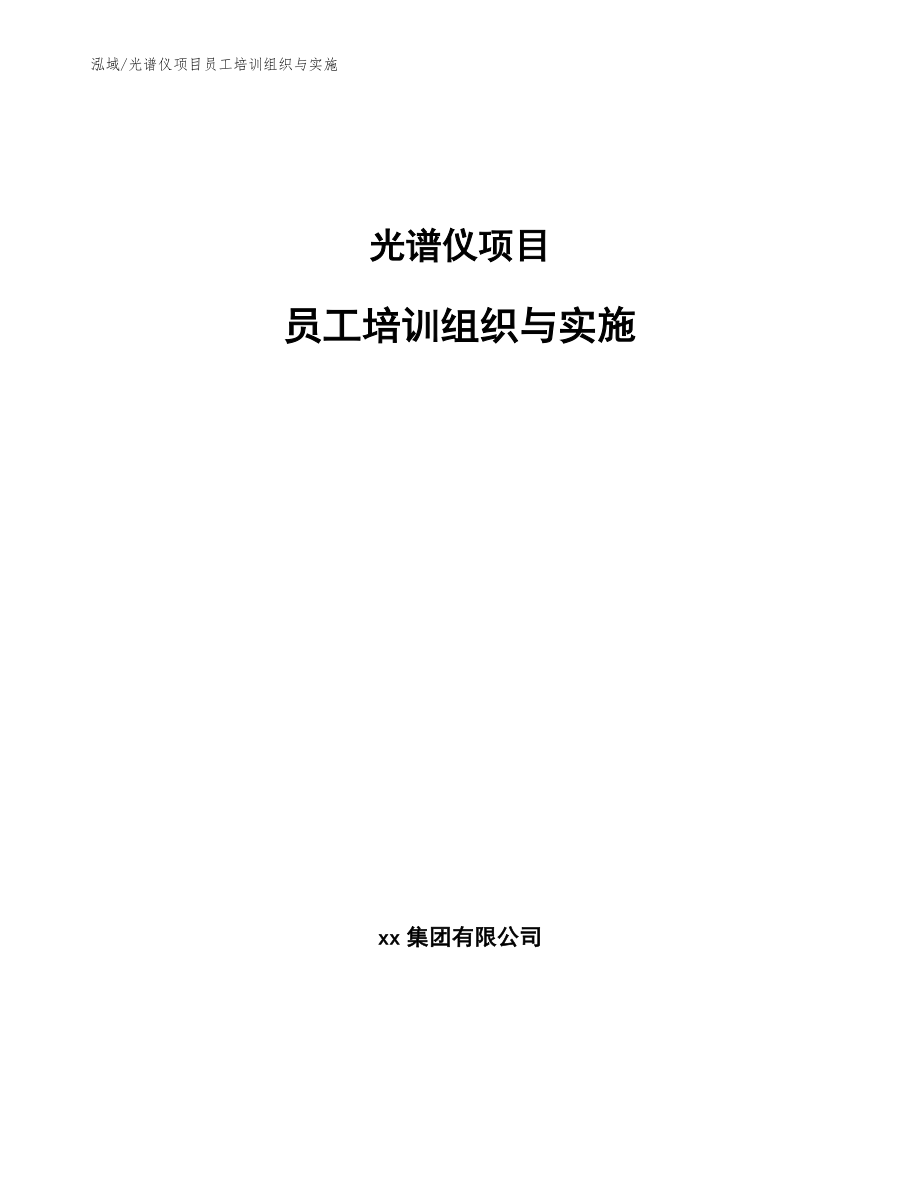 泓域/光谱仪项目员工培训组织与实施

光谱仪项目

员工培训组织与实施

xx 集团有限公司